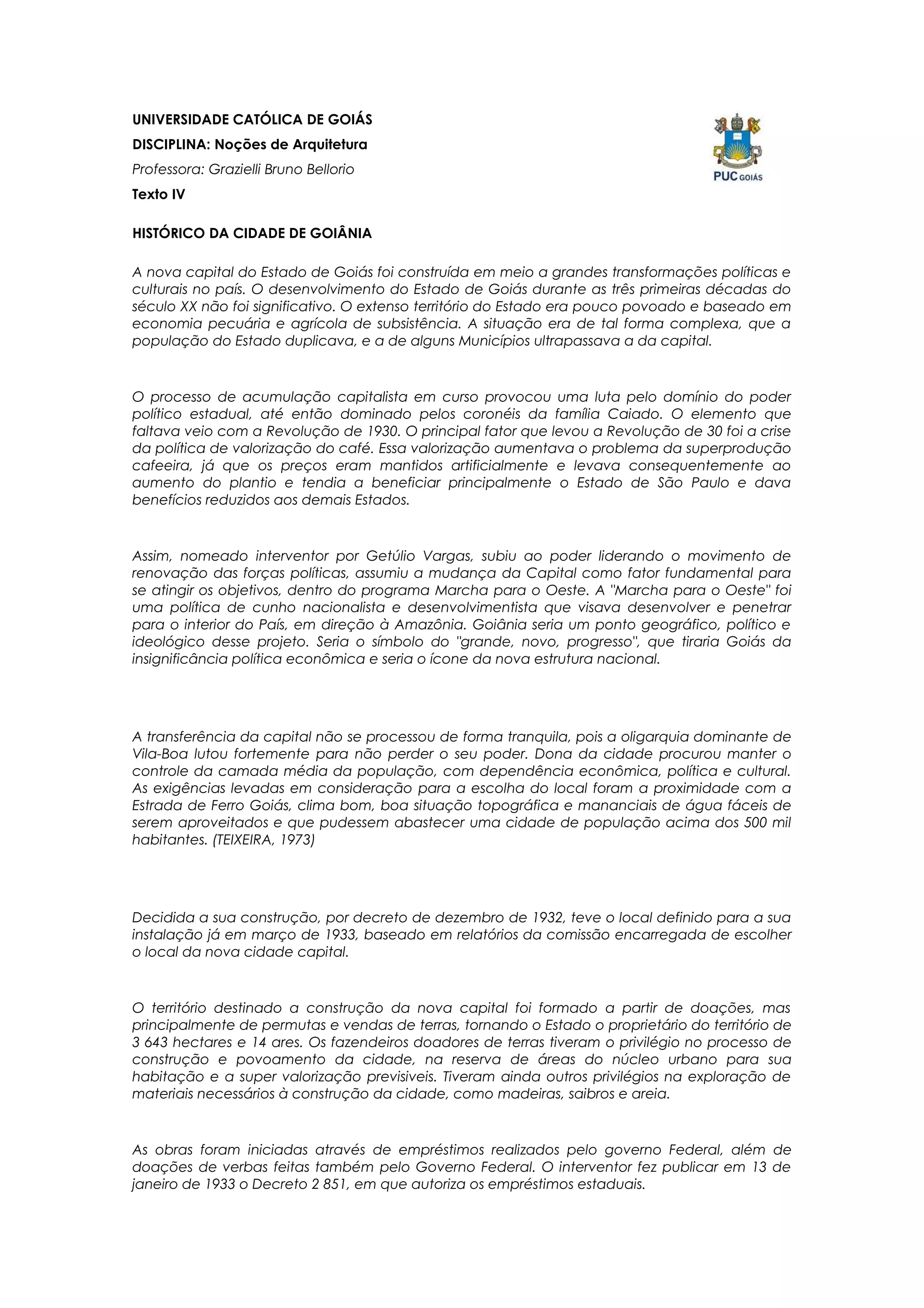 UNIVERSIDADE CATÓLICA DE GOIÁS

DISCIPLINA: Noções de Arquitetura

Professora: Grazielli Bruno Bellorio

Texto IV

PUC GOIÁS

HISTÓRICO DA CIDADE DE GOIÂNIA

A nova capital do Estado de Goiás foi construída em meio a grandes transformações políticas e culturais no país. O desenvolvimento do Estado de Goiás durante as três primeiras décadas do século XX não foi significativo. O extenso território do Estado era pouco povoado e baseado em economia pecuária e agrícola de subsistência. A situação era de tal forma complexa, que a população do Estado duplicava, e a de alguns Municípios ultrapassava a da capital.

O processo de acumulação capitalista em curso provocou uma luta pelo domínio do poder político estadual, até então dominado pelos coronéis da família Caiado. O elemento que faltava veio com a Revolução de 1930. O principal fator que levou a Revolução de 30 foi a crise da política de valorização do café. Essa valorização aumentava o problema da superprodução cafeeira, já que os preços eram mantidos artificialmente e levava consequentemente ao aumento do plantio e tendia a beneficiar principalmente o Estado de São Paulo e dava benefícios reduzidos aos demais Estados.

Assim, nomeado interventor por Getúlio Vargas, subiu ao poder liderando o movimento de renovação das forças políticas, assumiu a mudança da Capital como fator fundamental para se atingir os objetivos, dentro do programa Marcha para o Oeste. A "Marcha para o Oeste" foi uma política de cunho nacionalista e desenvolvimentista que visava desenvolver e penetrar para o interior do País, em direção à Amazônia. Goiânia seria um ponto geográfico, político e ideológico desse projeto. Seria o símbolo do "grande, novo, progresso", que tiraria Goiás da insignificância política econômica e seria o ícone da nova estrutura nacional.

A transferência da capital não se processou de forma tranquila, pois a oligarquia dominante de Vila-Boa lutou fortemente para não perder o seu poder. Dona da cidade procurou manter o controle da camada média da população, com dependência econômica, política e cultural. As exigências levadas em consideração para a escolha do local foram a proximidade com a Estrada de Ferro Goiás, clima bom, boa situação topográfica e mananciais de água fáceis de serem aproveitados e que pudessem abastecer uma cidade de população acima dos 500 mil habitantes. (TEIXEIRA, 1973)

Decidida a sua construção, por decreto de dezembro de 1932, teve o local definido para a sua instalação já em março de 1933, baseado em relatórios da comissão encarregada de escolher o local da nova cidade capital.

O território destinado a construção da nova capital foi formado a partir de doações, mas principalmente de permutas e vendas de terras, tornando o Estado o proprietário do território de 3 643 hectares e 14 ares. Os fazendeiros doadores de terras tiveram o privilégio no processo de construção e povoamento da cidade, na reserva de áreas do núcleo urbano para sua habitação e a super valorização previsiveis. Tiveram ainda outros privilégios na exploração de materiais necessários à construção da cidade, como madeiras, saibros e areia.

As obras foram iniciadas através de empréstimos realizados pelo governo Federal, além de doações de verbas feitas também pelo Governo Federal. O interventor fez publicar em 13 de janeiro de 1933 o Decreto 2 851, em que autoriza os empréstimos estaduais.